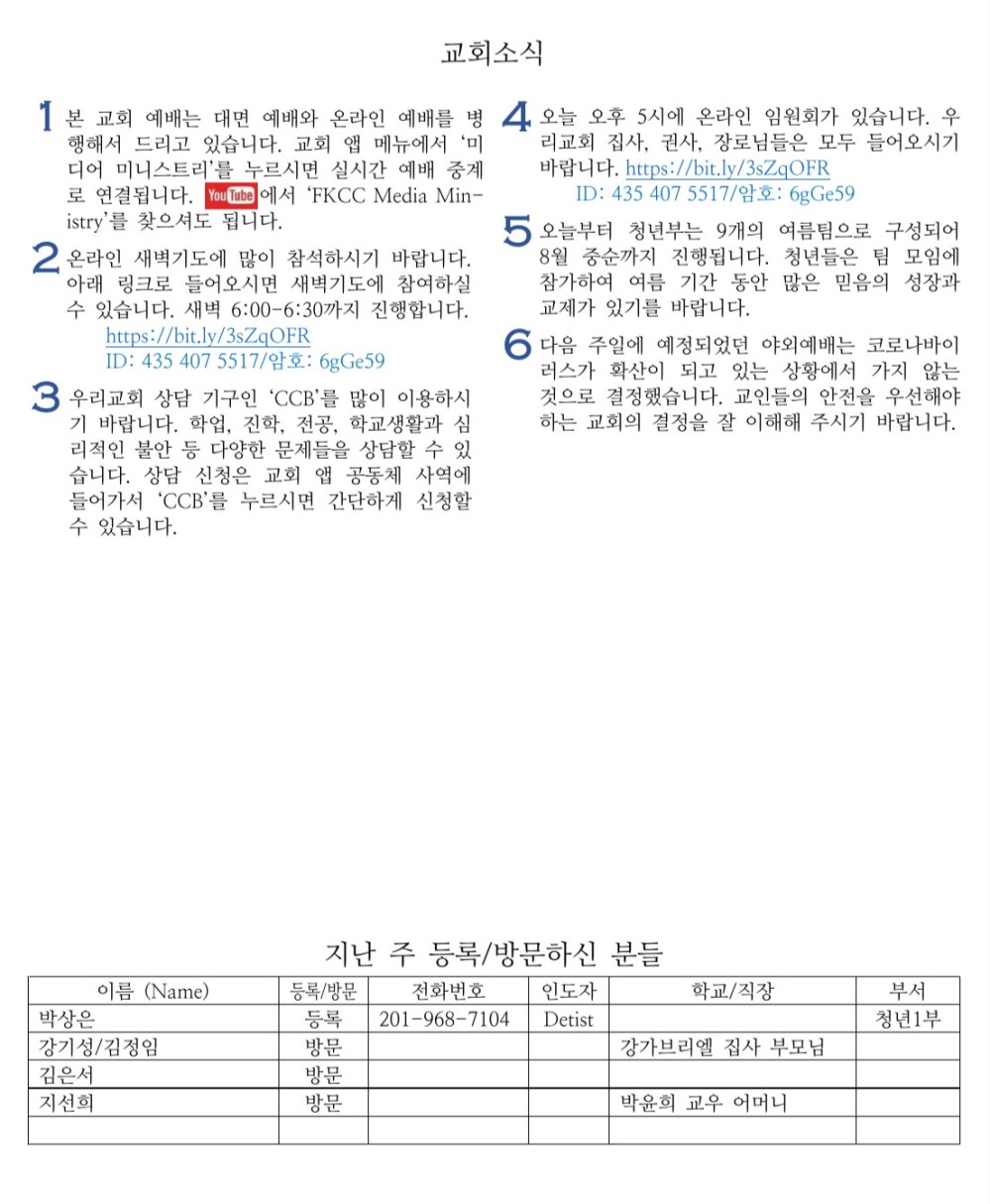 교회소식

1 본 교회 예배는 대면 예배와 온라인 예배를 병행해서 드리고 있습니다. 교회 앱 메뉴에서 '미디어 미니스트리'를 누르시면 실시간 예배 중계로 연결됩니다. YouTube에서 'FKCC Media Ministry'를 찾으셔도 됩니다.

2 온라인 새벽기도에 많이 참석하시기 바랍니다. 아래 링크로 들어오시면 새벽기도에 참여하실 수 있습니다. 새벽 6:00-6:30까지 진행합니다.
https://bit.ly/3sZqOFR
ID: 435 407 5517/암호: 6gGe59

3 우리교회 상담 기구인 'CCB'를 많이 이용하시기 바랍니다. 학업, 진학, 전공, 학교생활과 심리적인 불안 등 다양한 문제들을 상담할 수 있습니다. 상담 신청은 교회 앱 공동체 사역에 들어가서 'CCB'를 누르시면 간단하게 신청할 수 있습니다.

4 오늘 오후 5시에 온라인 임원회가 있습니다. 우리교회 집사, 권사, 장로님들은 모두 들어오시기 바랍니다. https://bit.ly/3sZqOFR
ID: 435 407 5517/암호: 6gGe59

5 오늘부터 청년부는 9개의 여름팀으로 구성되어 8월 중순까지 진행됩니다. 청년들은 팀 모임에 참가하여 여름 기간 동안 많은 믿음의 성장과 교제가 있기를 바랍니다.

6 다음 주일에 예정되었던 야외예배는 코로나바이러스가 확산이 되고 있는 상황에서 가지 않는 것으로 결정했습니다. 교인들의 안전을 우선해야 하는 교회의 결정을 잘 이해해 주시기 바랍니다.

지난 주 등록/방문하신 분들

| 이름 (Name) | 등록/방문 | 전화번호 | 인도자 | 학교/직장 | 부서 |
|---|---|---|---|---|---|
| 박상은 | 등록 | 201-968-7104 | Detist | | 청년1부 |
| 강기성/김정임 | 방문 | | | 강가브리엘 집사 부모님 | |
| 김은서 | 방문 | | | | |
| 지선희 | 방문 | | | 박윤희 교우 어머니 | |
| | | | | | |